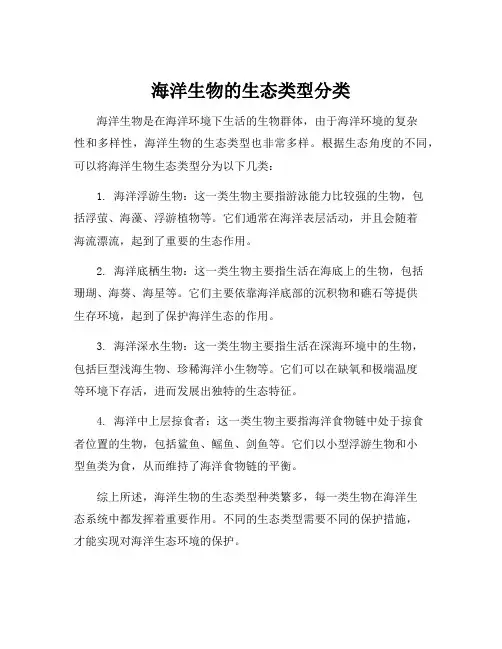 海洋生物的生态类型分类

海洋生物是在海洋环境下生活的生物群体，由于海洋环境的复杂性和多样性，海洋生物的生态类型也非常多样。根据生态角度的不同，可以将海洋生物生态类型分为以下几类：

1. 海洋浮游生物：这一类生物主要指游泳能力比较强的生物，包括浮萤、海藻、浮游植物等。它们通常在海洋表层活动，并且会随着海流漂流，起到了重要的生态作用。

2. 海洋底栖生物：这一类生物主要指生活在海底上的生物，包括珊瑚、海葵、海星等。它们主要依靠海洋底部的沉积物和礁石等提供生存环境，起到了保护海洋生态的作用。

3. 海洋深水生物：这一类生物主要指生活在深海环境中的生物，包括巨型浅海生物、珍稀海洋小生物等。它们可以在缺氧和极端温度等环境下存活，进而发展出独特的生态特征。

4. 海洋中上层掠食者：这一类生物主要指海洋食物链中处于掠食者位置的生物，包括鲨鱼、鳐鱼、剑鱼等。它们以小型浮游生物和小型鱼类为食，从而维持了海洋食物链的平衡。

综上所述，海洋生物的生态类型种类繁多，每一类生物在海洋生态系统中都发挥着重要作用。不同的生态类型需要不同的保护措施，才能实现对海洋生态环境的保护。